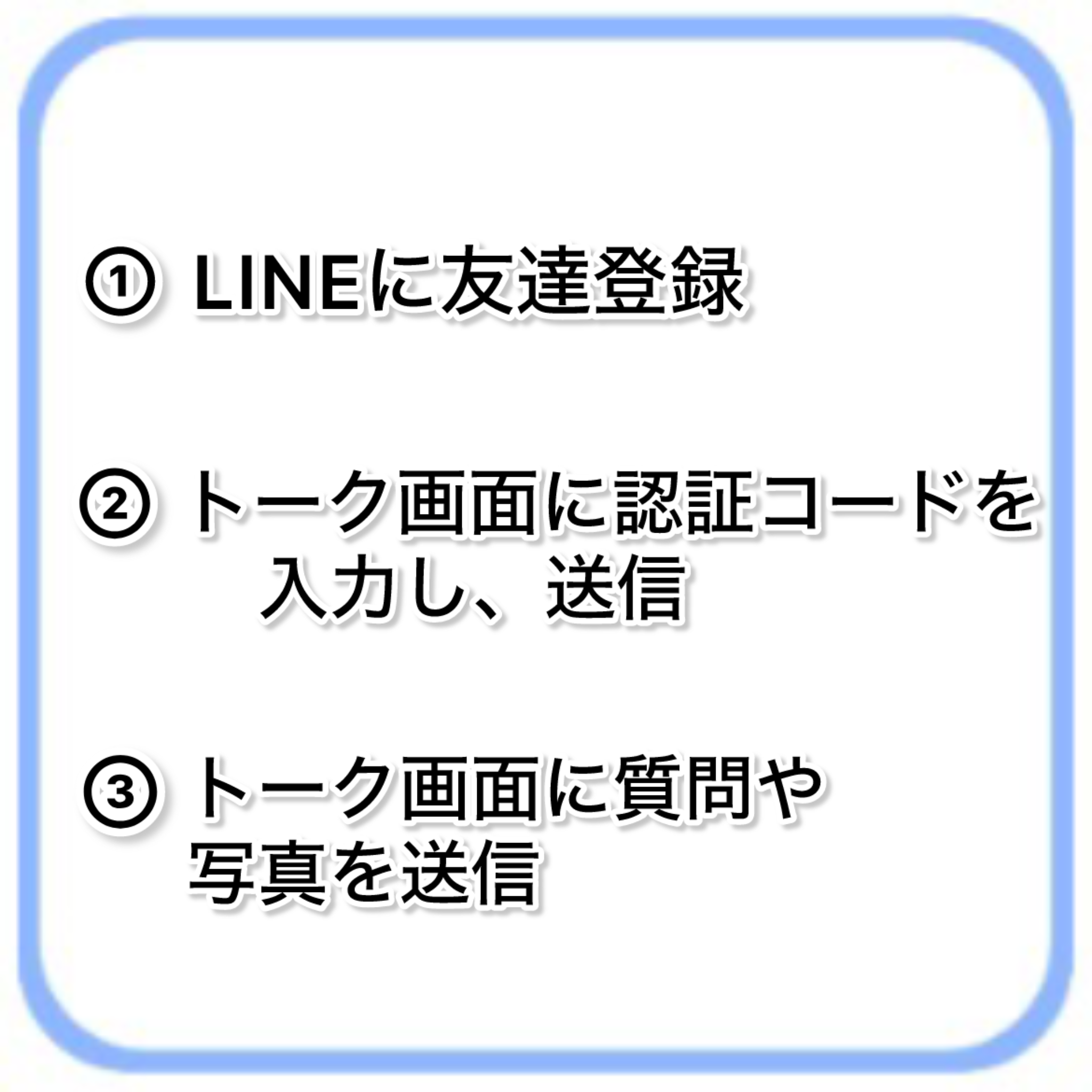 ①LINEに友達登録

②トーク画面に認証コードを入力し、送信

③トーク画面に質問や写真を送信